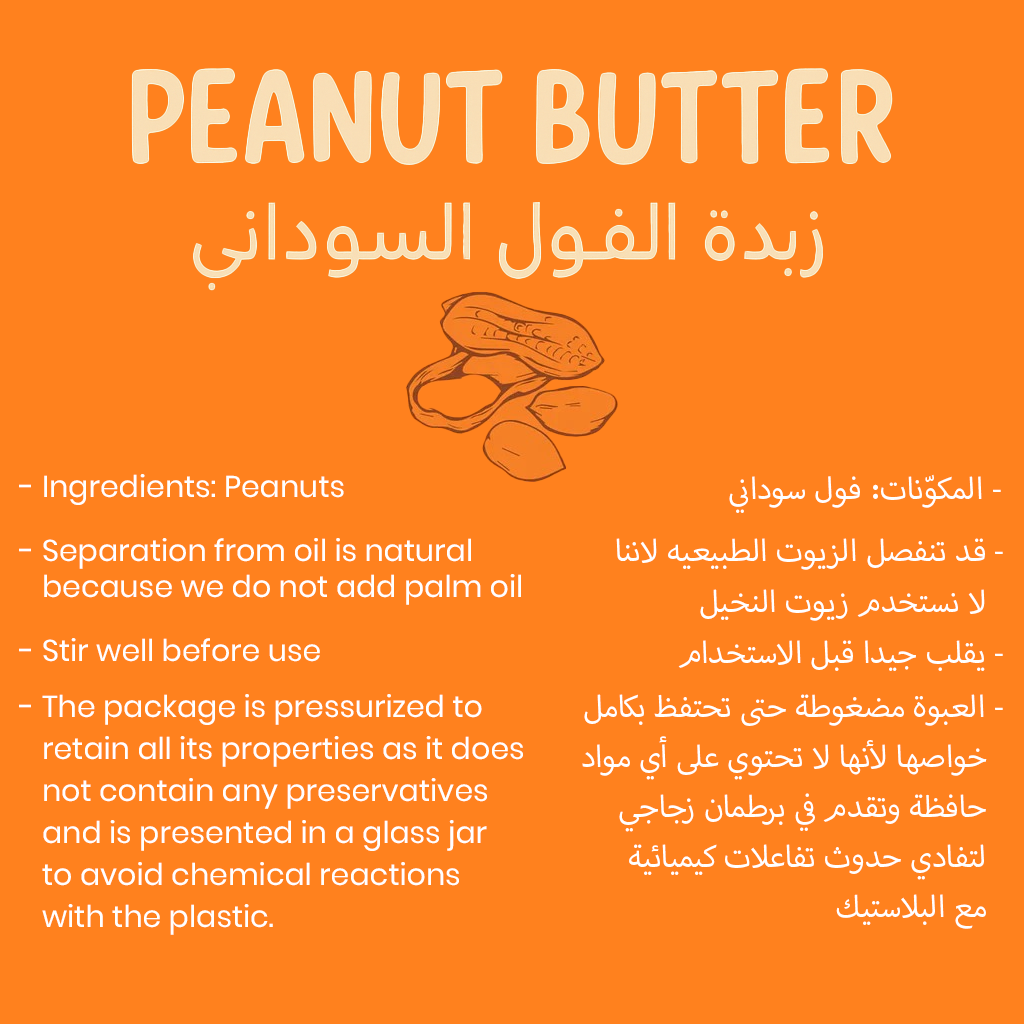 PEANUT BUTTER
زبدة الفول السوداني

- Ingredients: Peanuts

- Separation from oil is natural because we do not add palm oil

- Stir well before use

- The package is pressurized to retain all its properties as it does not contain any preservatives and is presented in a glass jar to avoid chemical reactions with the plastic.

- المكوّنات: فول سوداني

- قد تنفصل الزيوت الطبيعيه لاننا لا نستخدم زيوت النخيل

- يقلب جيدا قبل الاستخدام

- العبوة مضغوطة حتى تحتفظ بكامل خواصها لأنها لا تحتوي على أي مواد حافظة وتقدم في برطمان زجاجي لتفادي حدوث تفاعلات كيميائية مع البلاستيك